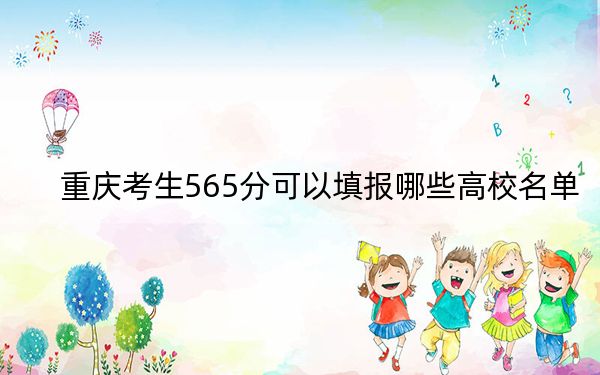 1
2
?
B
+
1

重庆考生565分可以填报哪些高校名单